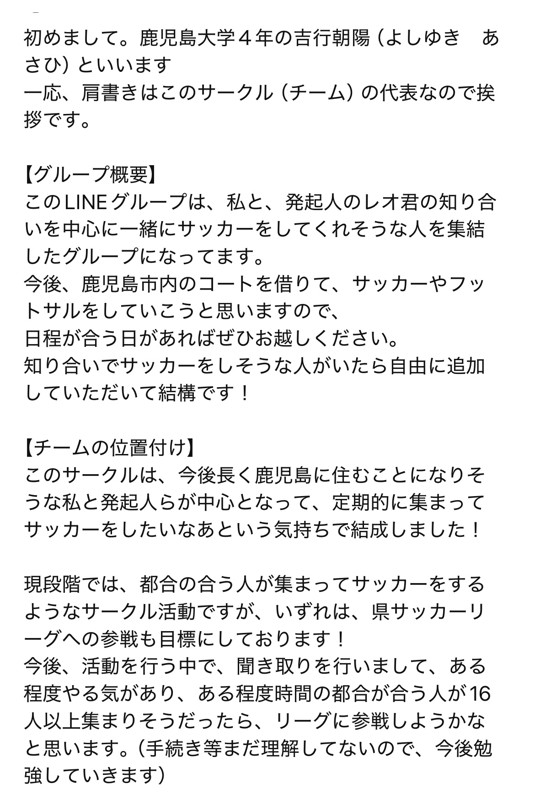 初めまして。鹿児島大学４年の吉行朝陽（よしゆき　あさひ）といいます
一応、肩書きはこのサークル（チーム）の代表なので挨拶です。

【グループ概要】
このLINEグループは、私と、発起人のレオ君の知り合いを中心に一緒にサッカーをしてくれそうな人を集結したグループになってます。
今後、鹿児島市内のコートを借りて、サッカーやフットサルをしていこうと思いますので、
日程が合う日があればぜひお越しください。
知り合いでサッカーをしそうな人がいたら自由に追加していただいて結構です！

【チームの位置付け】
このサークルは、今後長く鹿児島に住むことになりそうな私と発起人らが中心となって、定期的に集まってサッカーをしたいなあという気持ちで結成しました！

現段階では、都合の合う人が集まってサッカーをするようなサークル活動ですが、いずれは、県サッカーリーグへの参戦も目標にしております！
今後、活動を行う中で、聞き取りを行いまして、ある程度やる気があり、ある程度時間の都合が合う人が16人以上集まりそうだったら、リーグに参戦しようかなと思います。（手続き等まだ理解してないので、今後勉強していきます）